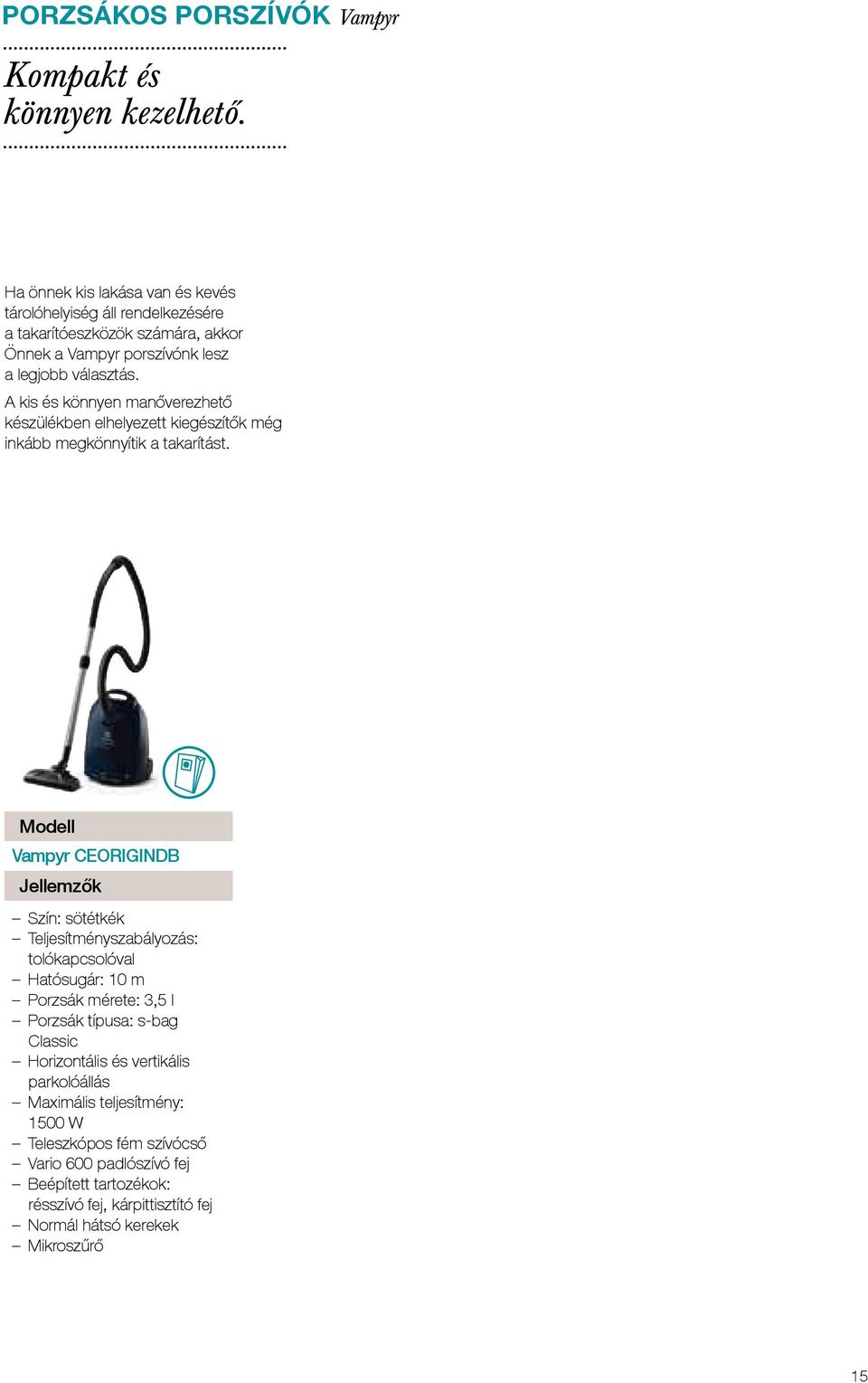 PORZSÁKOS PORSZÍVÓK Vampyr

Kompakt és könnyen kezelhető.

Ha önnek kis lakása van és kevés tárolóhelyiség áll rendelkezésére a takarítóeszközök számára, akkor Önnek a Vampyr porszívónk lesz a legjobb választás.
A kis és könnyen manőverezhető készülékben elhelyezett kiegészítők még inkább megkönnyítik a takarítást.

Modell
Vampyr CEORIGINDB
Jellemzők

– Szín: sötétkék
– Teljesítményszabályozás: tolókapcsolóval
– Hatósugár: 10 m
– Porzsák mérete: 3,5 l
– Porzsák típusa: s-bag Classic
– Horizontális és vertikális parkolóállás
– Maximális teljesítmény: 1500 W
– Teleszkópos fém szívócső
– Vario 600 padlószívó fej
– Beépített tartozékok: résszívó fej, kárpittisztító fej
– Normál hátsó kerekek
– Mikroszűrő

15